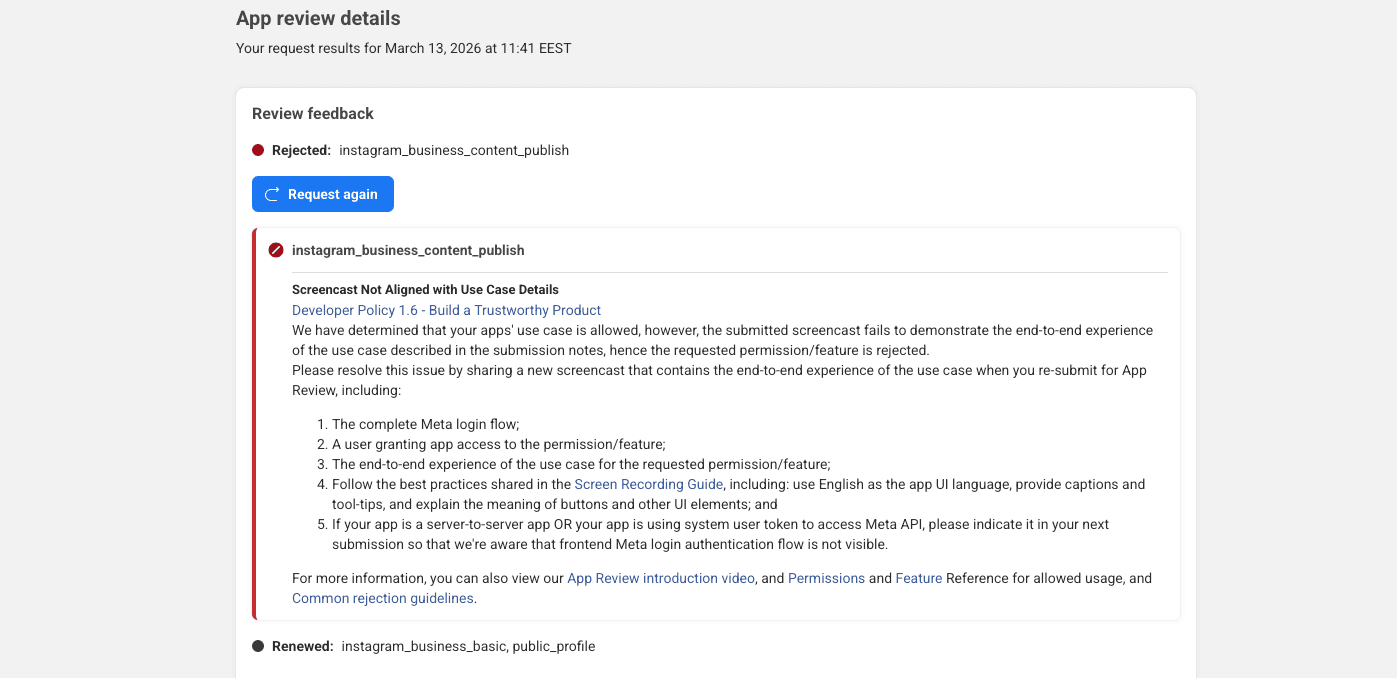 App review details
Your request results for March 13, 2026 at 11:41 EEST

Review feedback

Rejected: instagram_business_content_publish

Request again

instagram_business_content_publish

Screencast Not Aligned with Use Case Details
Developer Policy 1.6 - Build a Trustworthy Product
We have determined that your apps' use case is allowed, however, the submitted screencast fails to demonstrate the end-to-end experience of the use case described in the submission notes, hence the requested permission/feature is rejected.
Please resolve this issue by sharing a new screencast that contains the end-to-end experience of the use case when you re-submit for App Review, including:

1. The complete Meta login flow;
2. A user granting app access to the permission/feature;
3. The end-to-end experience of the use case for the requested permission/feature;
4. Follow the best practices shared in the Screen Recording Guide, including: use English as the app UI language, provide captions and tool-tips, and explain the meaning of buttons and other UI elements; and
5. If your app is a server-to-server app OR your app is using system user token to access Meta API, please indicate it in your next submission so that we're aware that frontend Meta login authentication flow is not visible.

For more information, you can also view our App Review introduction video, and Permissions and Feature Reference for allowed usage, and Common rejection guidelines.

Renewed: instagram_business_basic, public_profile